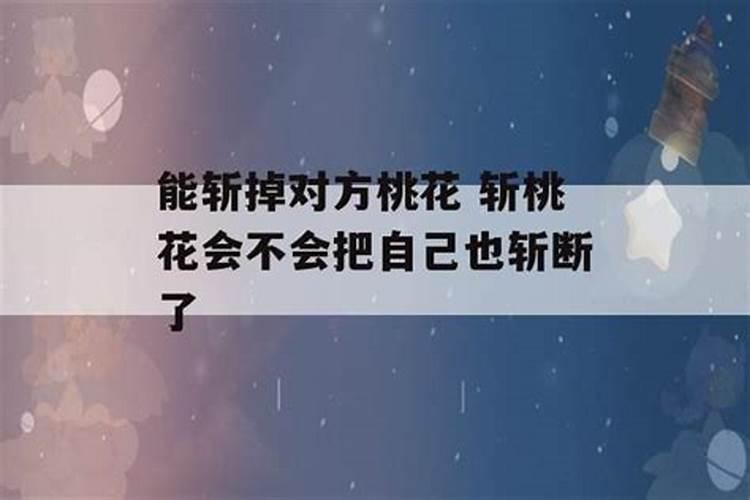 能斩掉对方桃花 斩桃花会不会把自己也斩断了